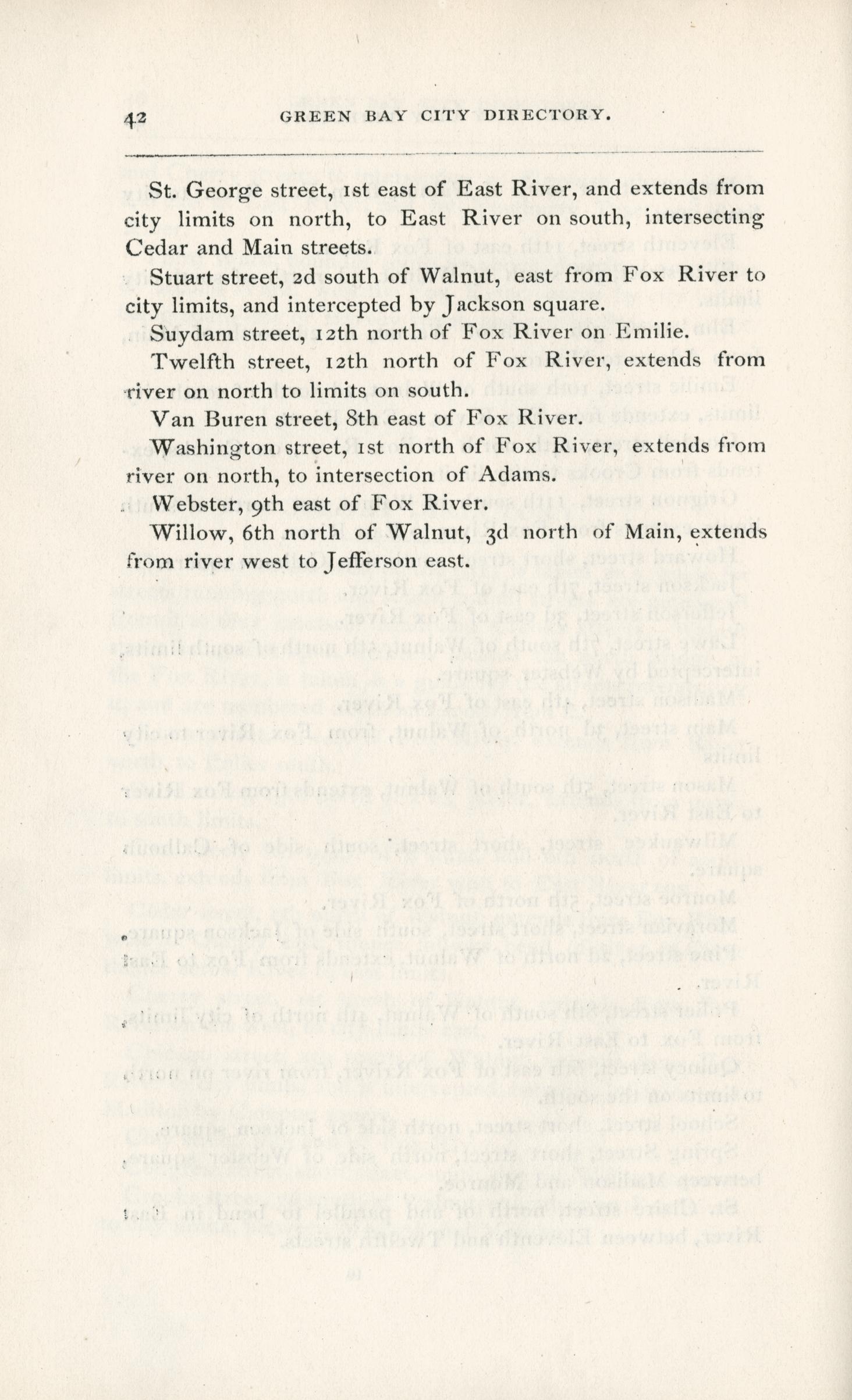 42 GREEN BAY CITY DIRECTORY.

St. George street, 1st east of East River, and extends from city limits on north, to East River on south, intersecting Cedar and Main streets.

Stuart street, 2d south of Walnut, east from Fox River to city limits, and intercepted by Jackson square.

Suydam street, 12th north of Fox River on Emilie.

Twelfth street, 12th north of Fox River, extends from river on north to limits on south.

Van Buren street, 8th east of Fox River.

Washington street, 1st north of Fox River, extends from river on north, to intersection of Adams.

Webster, 9th east of Fox River.

Willow, 6th north of Walnut, 3d north of Main, extends from river west to Jefferson east.